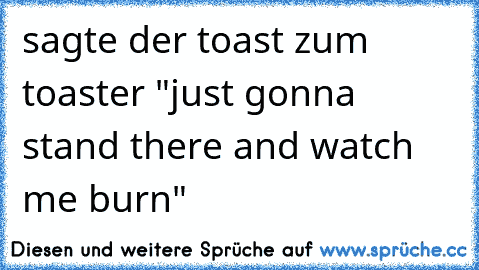 sagte der toast zum toaster "just gonna stand there and watch me burn"

Diesen und weitere Sprüche auf www.sprüche.cc